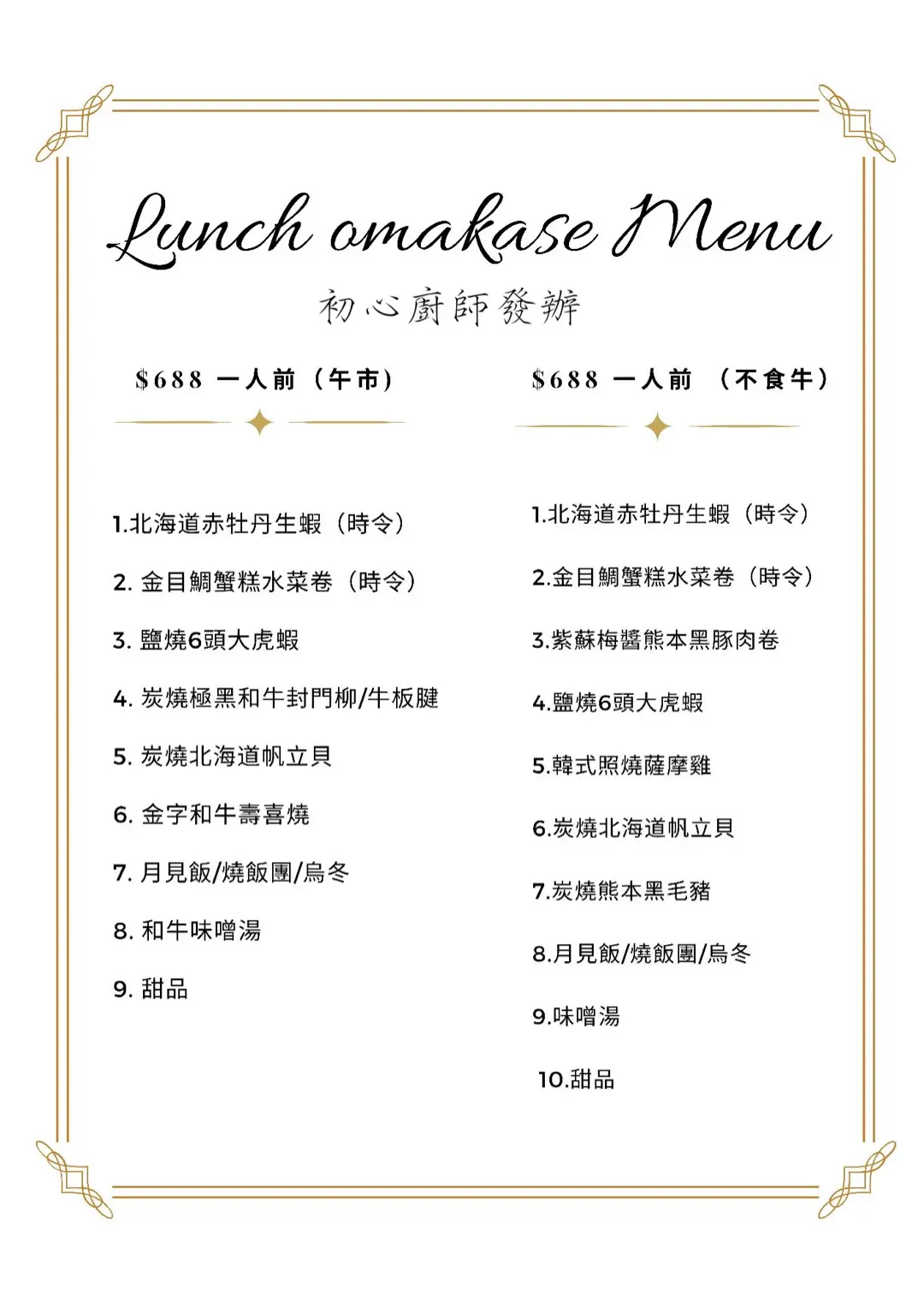 Lunch omakase Menu

初心廚師發辦

$688 一人前（午市）

1.北海道赤牡丹生蝦（時令）

2. 金目鯛蟹糕水菜卷（時令）

3. 鹽燒6頭大虎蝦

4. 炭燒極黑和牛封門柳/牛板腱

5. 炭燒北海道帆立貝

6. 金字和牛壽喜燒

7. 月見飯/燒飯團/烏冬

8. 和牛味噌湯

9. 甜品

$688 一人前 （不食牛）

1.北海道赤牡丹生蝦（時令）

2.金目鯛蟹糕水菜卷（時令）

3.紫蘇梅醬熊本黑豚肉卷

4.鹽燒6頭大虎蝦

5.韓式照燒薩摩雞

6.炭燒北海道帆立貝

7.炭燒熊本黑毛豬

8.月見飯/燒飯團/烏冬

9.味噌湯

10.甜品